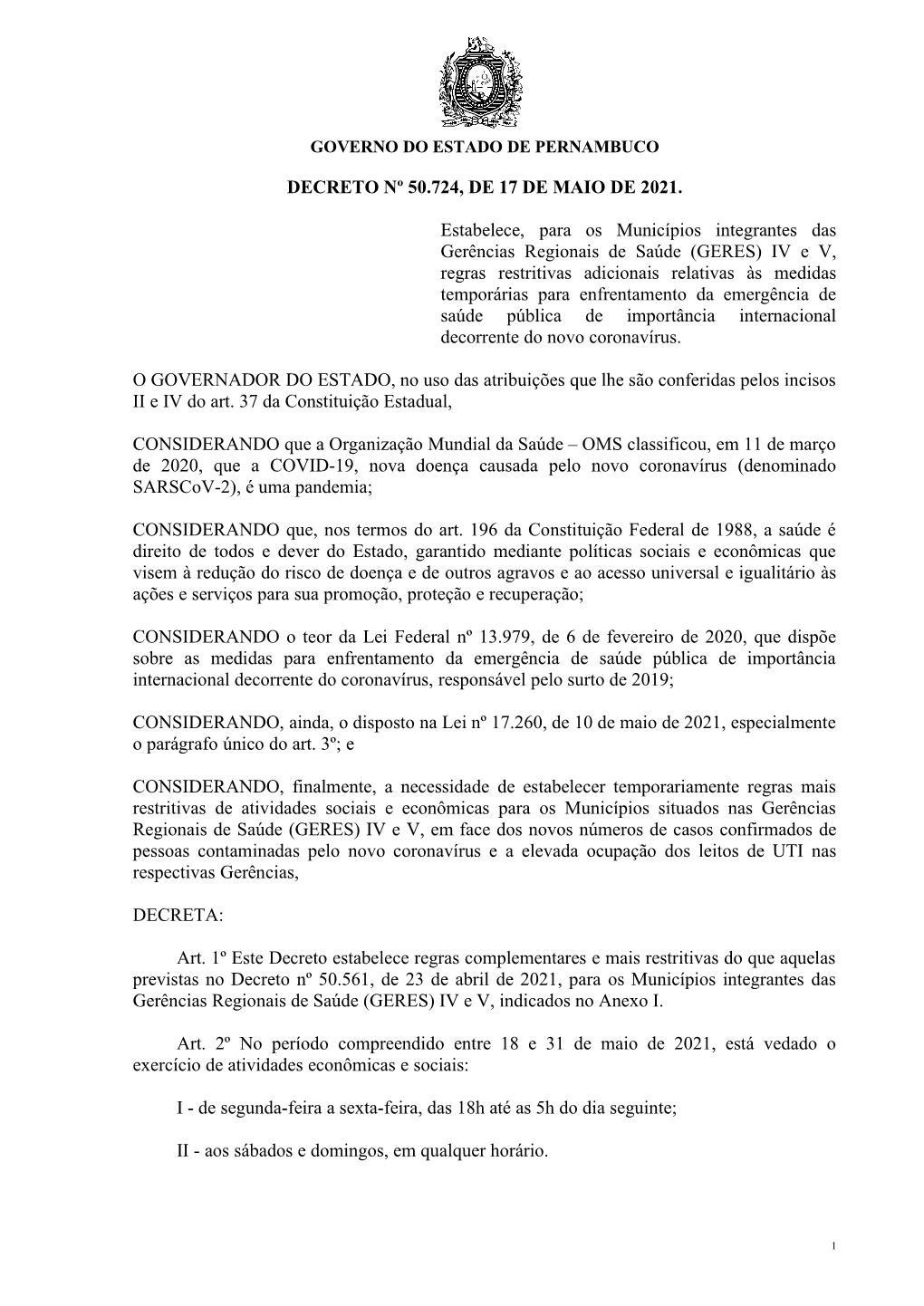 GOVERNO DO ESTADO DE PERNAMBUCO

DECRETO Nº 50.724, DE 17 DE MAIO DE 2021.

Estabelece, para os Municípios integrantes das Gerências Regionais de Saúde (GERES) IV e V, regras restritivas adicionais relativas às medidas temporárias para enfrentamento da emergência de saúde pública de importância internacional decorrente do novo coronavírus.

O GOVERNADOR DO ESTADO, no uso das atribuições que lhe são conferidas pelos incisos II e IV do art. 37 da Constituição Estadual,

CONSIDERANDO que a Organização Mundial da Saúde – OMS classificou, em 11 de março de 2020, que a COVID-19, nova doença causada pelo novo coronavírus (denominado SARSCoV-2), é uma pandemia;

CONSIDERANDO que, nos termos do art. 196 da Constituição Federal de 1988, a saúde é direito de todos e dever do Estado, garantido mediante políticas sociais e econômicas que visem à redução do risco de doença e de outros agravos e ao acesso universal e igualitário às ações e serviços para sua promoção, proteção e recuperação;

CONSIDERANDO o teor da Lei Federal nº 13.979, de 6 de fevereiro de 2020, que dispõe sobre as medidas para enfrentamento da emergência de saúde pública de importância internacional decorrente do coronavírus, responsável pelo surto de 2019;

CONSIDERANDO, ainda, o disposto na Lei nº 17.260, de 10 de maio de 2021, especialmente o parágrafo único do art. 3º; e

CONSIDERANDO, finalmente, a necessidade de estabelecer temporariamente regras mais restritivas de atividades sociais e econômicas para os Municípios situados nas Gerências Regionais de Saúde (GERES) IV e V, em face dos novos números de casos confirmados de pessoas contaminadas pelo novo coronavírus e a elevada ocupação dos leitos de UTI nas respectivas Gerências,

DECRETA:

Art. 1º Este Decreto estabelece regras complementares e mais restritivas do que aquelas previstas no Decreto nº 50.561, de 23 de abril de 2021, para os Municípios integrantes das Gerências Regionais de Saúde (GERES) IV e V, indicados no Anexo I.

Art. 2º No período compreendido entre 18 e 31 de maio de 2021, está vedado o exercício de atividades econômicas e sociais:

I - de segunda-feira a sexta-feira, das 18h até as 5h do dia seguinte;

II - aos sábados e domingos, em qualquer horário.

1